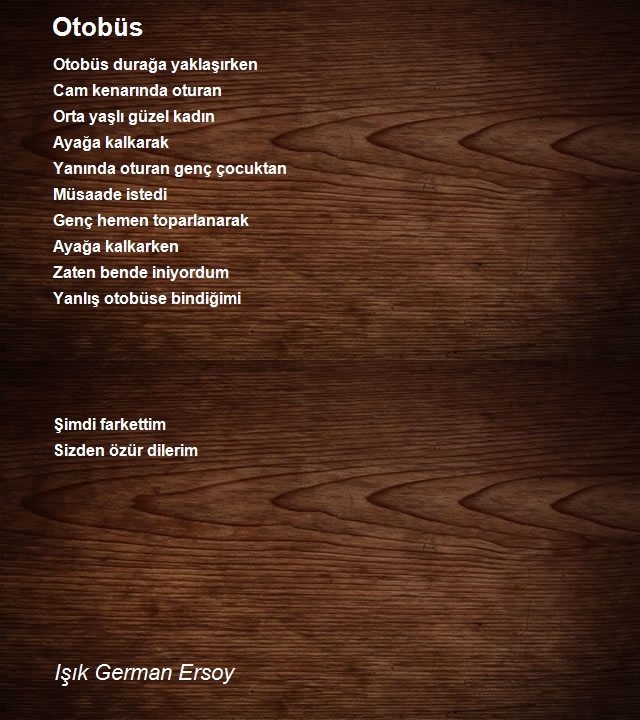 Otobüs

Otobüs durağa yaklaşırken
Cam kenarında oturan
Orta yaşlı güzel kadın
Ayağa kalkarak
Yanında oturan genç çocuktan
Müsaade istedi
Genç hemen toparlanarak
Ayağa kalkarken
Zaten bende iniyordum
Yanlış otobüse bindiğimi

Şimdi farkettim
Sizden özür dilerim

Işık German Ersoy